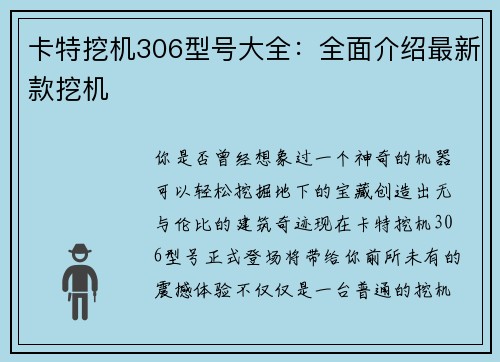 卡特挖机306型号大全：全面介绍最新款挖机

你是否曾经想象过一个神奇的机器可以轻松挖掘地下的宝藏创造出无与伦比的建筑奇迹现在卡特挖机306型号正式登场将带给你前所未有的震撼体验不仅仅是一台普通的挖机